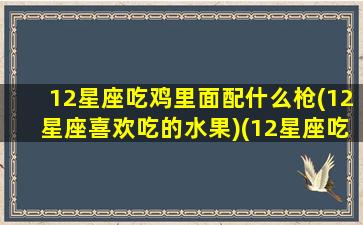 12星座吃鸡里面配什么枪(12星座喜欢吃的水果)(12星座吃